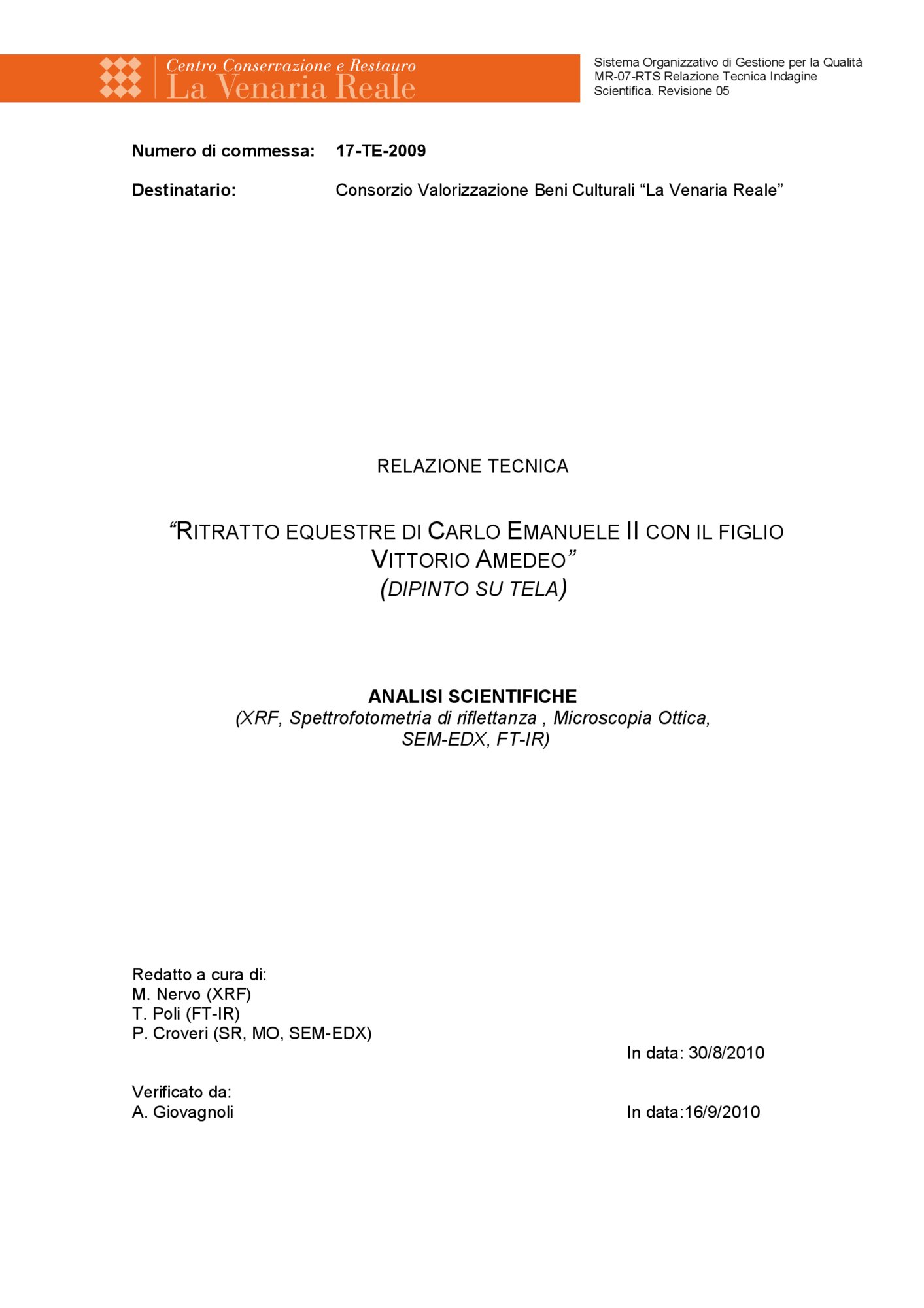 Centro Conservazione e Restauro
La Venaria Reale

Sistema Organizzativo di Gestione per la Qualità
MR-07-RTS Relazione Tecnica Indagine Scientifica. Revisione 05

Numero di commessa: 17-TE-2009

Destinatario: Consorzio Valorizzazione Beni Culturali “La Venaria Reale”

RELAZIONE TECNICA

“RITRATTO EQUESTRE DI CARLO EMANUELE II CON IL FIGLIO VITTORIO AMEDEO”
(DIPINTO SU TELA)

ANALISI SCIENTIFICHE
(XRF, Spettrofotometria di riflettanza , Microscopia Ottica, SEM-EDX, FT-IR)

Redatto a cura di:
M. Nervo (XRF)
T. Poli (FT-IR)
P. Croveri (SR, MO, SEM-EDX)

In data: 30/8/2010

Verificato da:
A. Giovagnoli

In data:16/9/2010